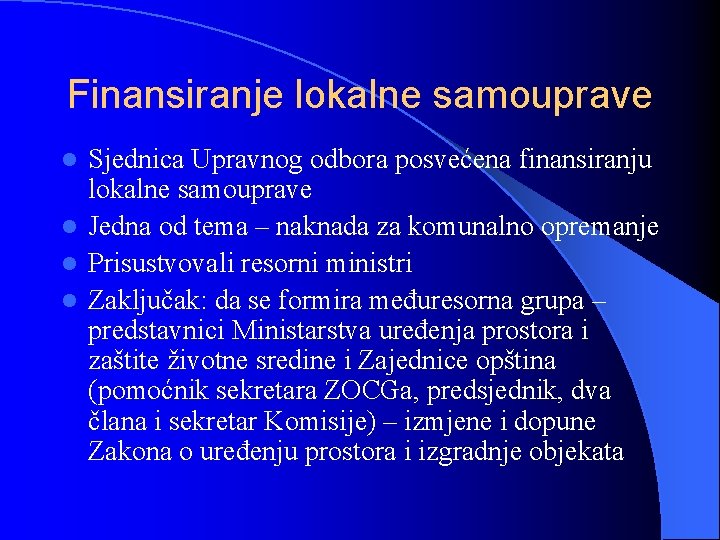 Finansiranje lokalne samouprave

- Sjednica Upravnog odbora posvećena finansiranju lokalne samouprave
- Jedna od tema – naknada za komunalno opremanje
- Prisustvovali resorni ministri
- Zaključak: da se formira međuresorna grupa – predstavnici Ministarstva uređenja prostora i zaštite životne sredine i Zajednice opština (pomoćnik sekretara ZOCGa, predsjednik, dva člana i sekretar Komisije) – izmjene i dopune Zakona o uređenju prostora i izgradnje objekata